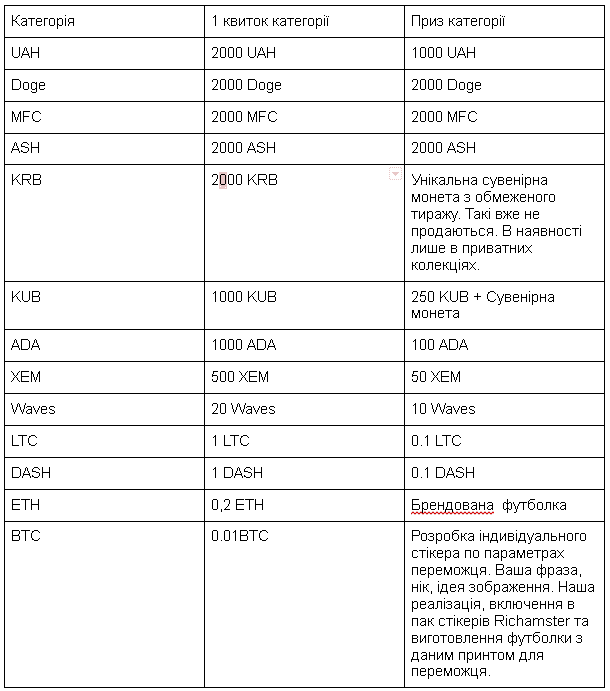 | Категорія | 1 квиток категорії | Приз категорії |
|---|---|---|
| UAH | 2000 UAH | 1000 UAH |
| Doge | 2000 Doge | 2000 Doge |
| MFC | 2000 MFC | 2000 MFC |
| ASH | 2000 ASH | 2000 ASH |
| KRB | 2000 KRB | Унікальна сувенірна монета з обмеженого тиражу. Такі вже не продаються. В наявності лише в приватних колекціях. |
| KUB | 1000 KUB | 250 KUB + Сувенірна монета |
| ADA | 1000 ADA | 100 ADA |
| XEM | 500 XEM | 50 XEM |
| Waves | 20 Waves | 10 Waves |
| LTC | 1 LTC | 0.1 LTC |
| DASH | 1 DASH | 0.1 DASH |
| ETH | 0,2 ETH | Брендована футболка |
| BTC | 0.01BTC | Розробка індивідуального стікера по параметрах переможця. Ваша фраза, нік, ідея зображення. Наша реалізація, включення в пак стікерів Richamster та виготовлення футболки з даним принтом для переможця. |